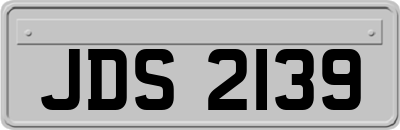 JDS 2139